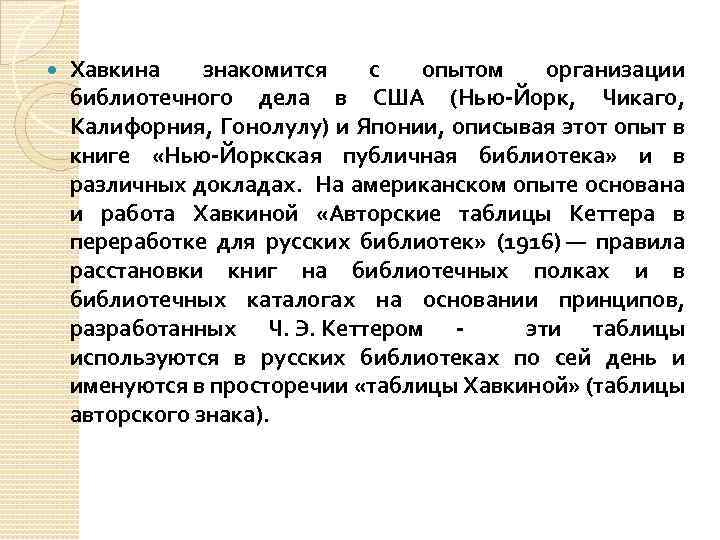 Хавкина знакомится с опытом организации библиотечного дела в США (Нью-Йорк, Чикаго, Калифорния, Гонолулу) и Японии, описывая этот опыт в книге «Нью-Йоркская публичная библиотека» и в различных докладах. На американском опыте основана и работа Хавкиной «Авторские таблицы Кеттера в переработке для русских библиотек» (1916) — правила расстановки книг на библиотечных полках и в библиотечных каталогах на основании принципов, разработанных Ч. Э. Кеттером - эти таблицы используются в русских библиотеках по сей день и именуются в просторечии «таблицы Хавкиной» (таблицы авторского знака).